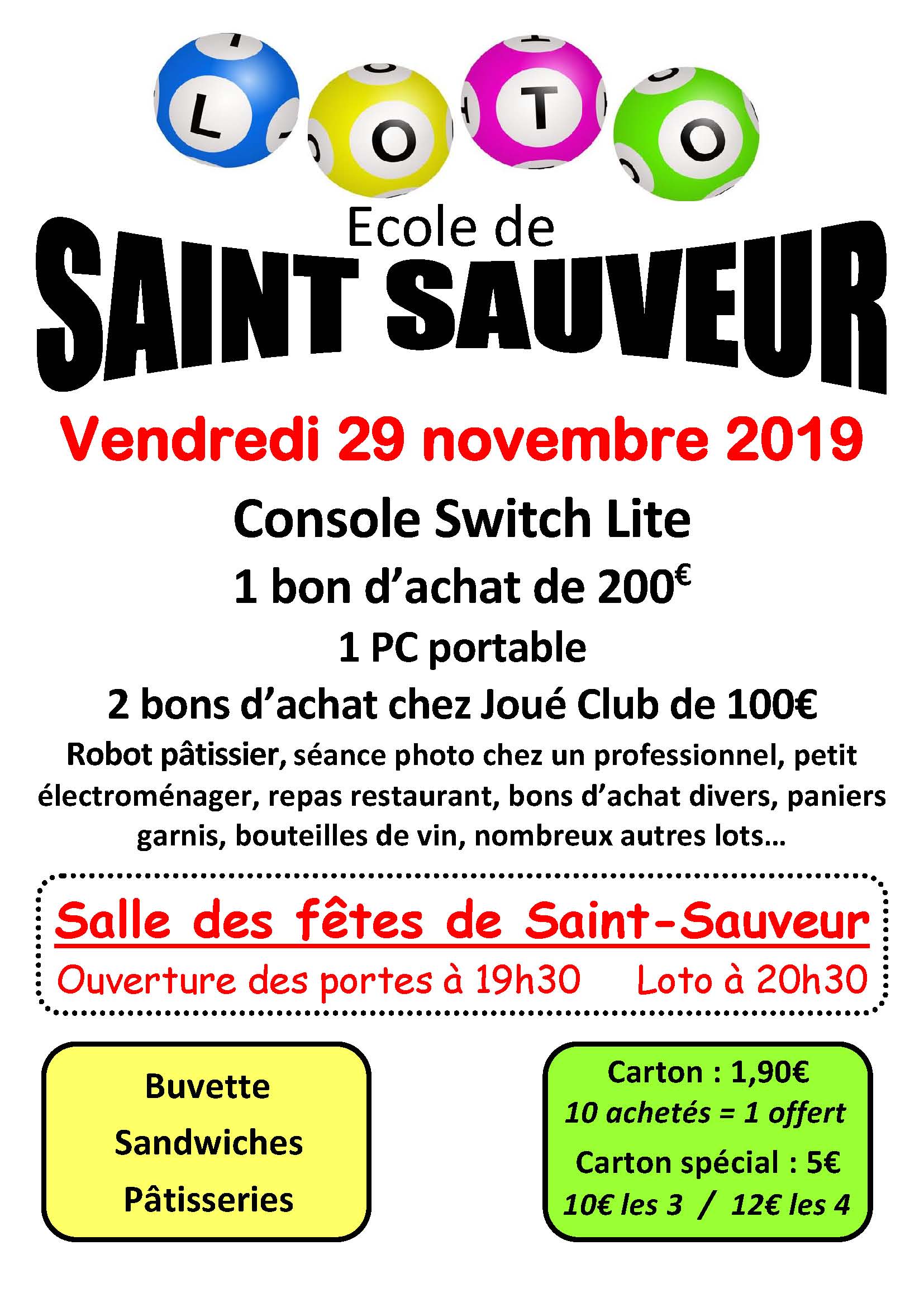 L O T O

Ecole de

SAINT SAUVEUR

Vendredi 29 novembre 2019

Console Switch Lite

1 bon d'achat de 200€

1 PC portable

2 bons d'achat chez Joué Club de 100€

Robot pâtissier, séance photo chez un professionnel, petit électroménager, repas restaurant, bons d'achat divers, paniers garnis, bouteilles de vin, nombreux autres lots…

Salle des fêtes de Saint-Sauveur

Ouverture des portes à 19h30 Loto à 20h30

Buvette
Sandwiches
Pâtisseries

Carton : 1,90€
10 achetés = 1 offert
Carton spécial : 5€
10€ les 3 / 12€ les 4